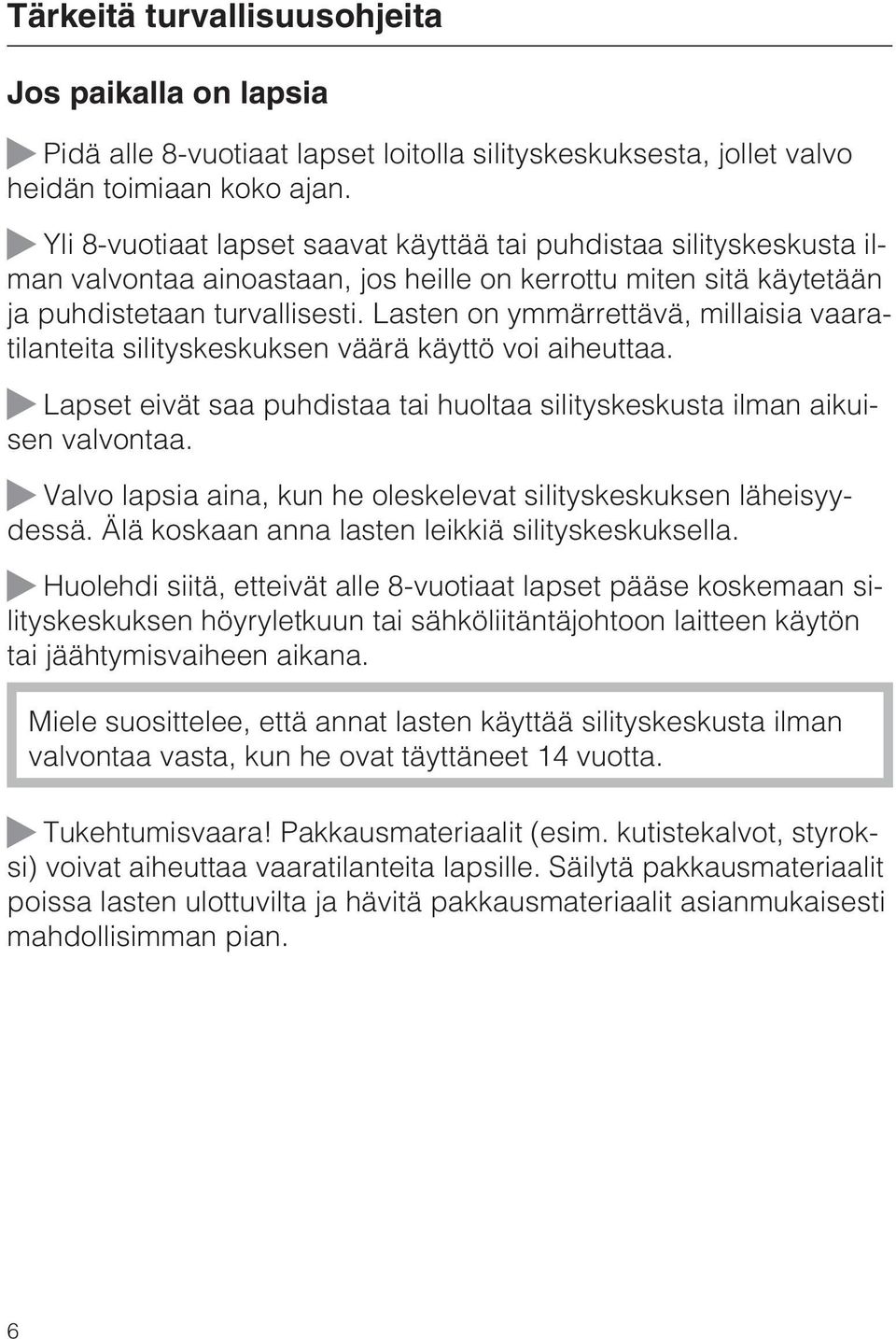 Tärkeitä turvallisuusohjeita

Jos paikalla on lapsia

Pidä alle 8-vuotiaat lapset loitolla silityskeskuksesta, jollet valvo heidän toimiaan koko ajan.

Yli 8-vuotiaat lapset saavat käyttää tai puhdistaa silityskeskusta ilman valvontaa ainoastaan, jos heille on kerrottu miten sitä käytetään ja puhdistetaan turvallisesti. Lasten on ymmärrettävä, millaisia vaaratilanteita silityskeskuksen väärä käyttö voi aiheuttaa.

Lapset eivät saa puhdistaa tai huoltaa silityskeskusta ilman aikuisen valvontaa.

Valvo lapsia aina, kun he oleskelevat silityskeskuksen läheisyydessä. Älä koskaan anna lasten leikkiä silityskeskuksella.

Huolehdi siitä, etteivät alle 8-vuotiaat lapset pääse koskemaan silityskeskuksen höyryletkuun tai sähköliitäntäjohtoon laitteen käytön tai jäähtymisvaiheen aikana.

Miele suosittelee, että annat lasten käyttää silityskeskusta ilman valvontaa vasta, kun he ovat täyttäneet 14 vuotta.

Tukehtumisvaara! Pakkausmateriaalit (esim. kutistekalvot, styroksi) voivat aiheuttaa vaaratilanteita lapsille. Säilytä pakkausmateriaalit poissa lasten ulottuvilta ja hävitä pakkausmateriaalit asianmukaisesti mahdollisimman pian.

6